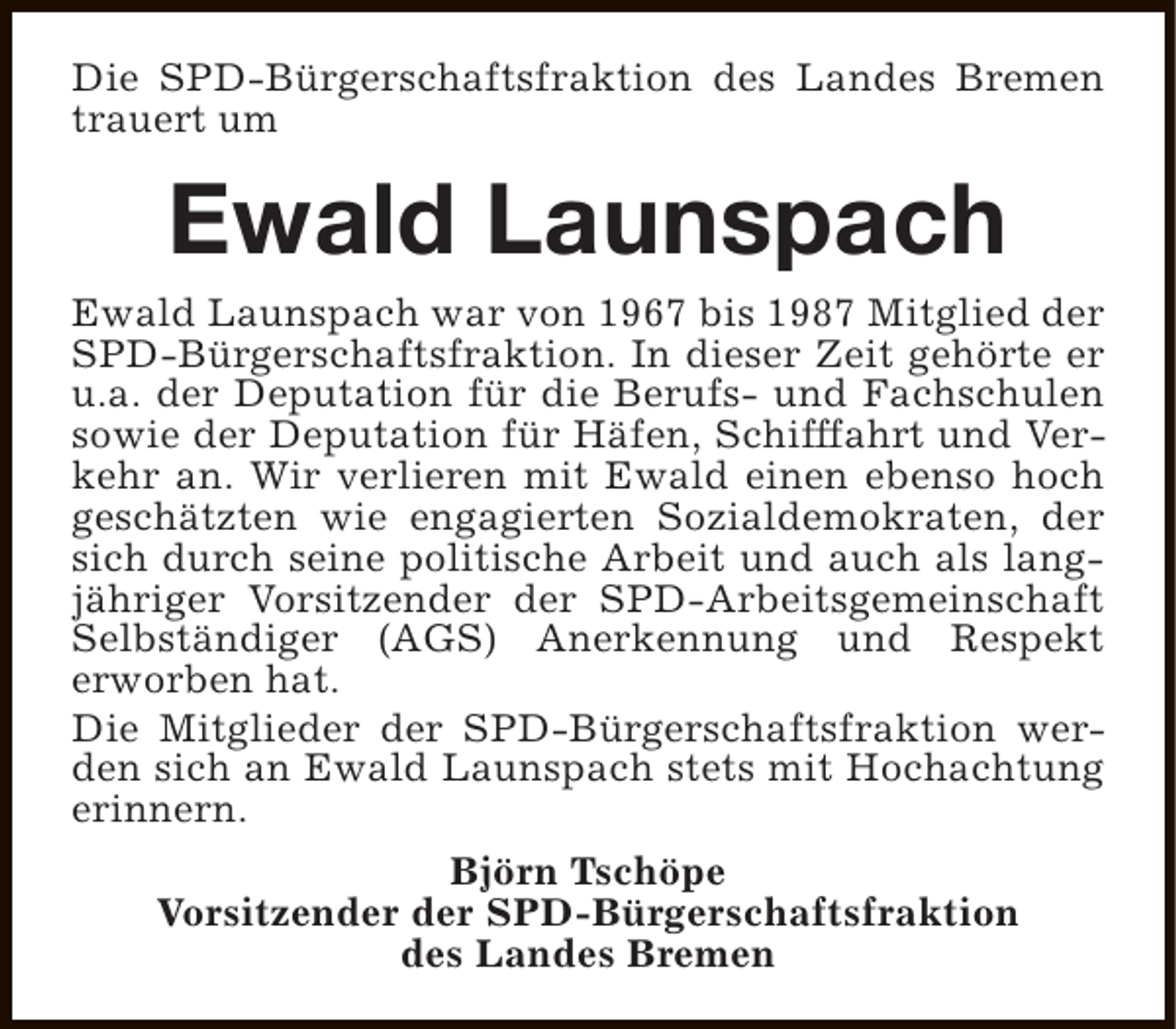 Die SPD-Bürgerschaftsfraktion des Landes Bremen trauert um

Ewald Launspach

Ewald Launspach war von 1967 bis 1987 Mitglied der SPD-Bürgerschaftsfraktion. In dieser Zeit gehörte er u.a. der Deputation für die Berufs- und Fachschulen sowie der Deputation für Häfen, Schifffahrt und Verkehr an. Wir verlieren mit Ewald einen ebenso hoch geschätzten wie engagierten Sozialdemokraten, der sich durch seine politische Arbeit und auch als langjähriger Vorsitzender der SPD-Arbeitsgemeinschaft Selbständiger (AGS) Anerkennung und Respekt erworben hat.

Die Mitglieder der SPD-Bürgerschaftsfraktion werden sich an Ewald Launspach stets mit Hochachtung erinnern.

Björn Tschöpe
Vorsitzender der SPD-Bürgerschaftsfraktion
des Landes Bremen